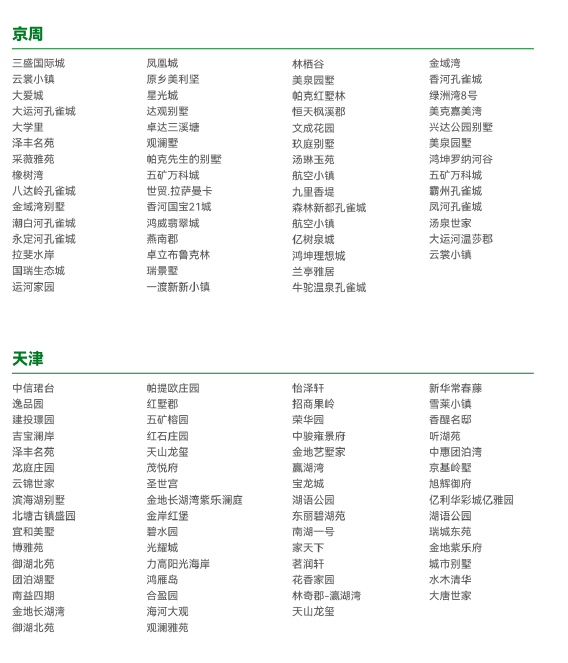 京周

三盛国际城
云裳小镇
大爱城
大运河孔雀城
大学里
泽丰名苑
采薇雅苑
橡树湾
八达岭孔雀城
金域湾别墅
潮白河孔雀城
永定河孔雀城
拉斐水岸
国瑞生态城
运河家园

凤凰城
原乡美利坚
星光城
达观别墅
卓达三溪塘
观澜墅
帕克先生的别墅
五矿万科城
世贸.拉萨曼卡
香河国宝21城
鸿威翡翠城
燕南郡
卓立布鲁克林
瑞景墅
一渡新新小镇

林栖谷
美泉园墅
帕克红墅林
恒天枫溪郡
文成花园
玖庭别墅
汤琳玉苑
航空小镇
九里香堤
森林新都孔雀城
航空小镇
亿树泉城
鸿坤理想城
兰亭雅居
牛驼温泉孔雀城

金域湾
香河孔雀城
绿洲湾8号
美克嘉美湾
兴达公园别墅
美泉园墅
鸿坤罗纳河谷
五矿万科城
霸州孔雀城
凤河孔雀城
汤泉世家
大运河温莎郡
云裳小镇

天津

中信珺台
逸品园
建投璟园
吉宝澜岸
泽丰名苑
龙庭庄园
云锦世家
滨海湖别墅
北塘古镇盛园
宜和美墅
博雅苑
御湖北苑
团泊湖墅
南益四期
金地长湖湾
御湖北苑

帕提欧庄园
红墅郡
五矿榕园
红石庄园
天山龙玺
茂悦府
圣世宫
金地长湖湾紫乐澜庭
金岸红堡
碧水园
光耀城
力高阳光海岸
鸿雁岛
合盈园
海河大观
观澜雅苑

怡泽轩
招商果岭
荣华园
中骏雍景府
金地艺墅家
赢湖湾
宝龙城
湖语公园
东丽碧湖苑
南湖一号
家天下
茗润轩
花香家园
林奇郡-瀛湖湾
天山龙玺

新华常春藤
雪莱小镇
香醍名邸
听湖苑
中惠团泊湾
京基岭墅
旭辉御府
亿利华彩城亿雅园
湖语公园
瑞城东苑
金地紫乐府
城市别墅
水木清华
大唐世家